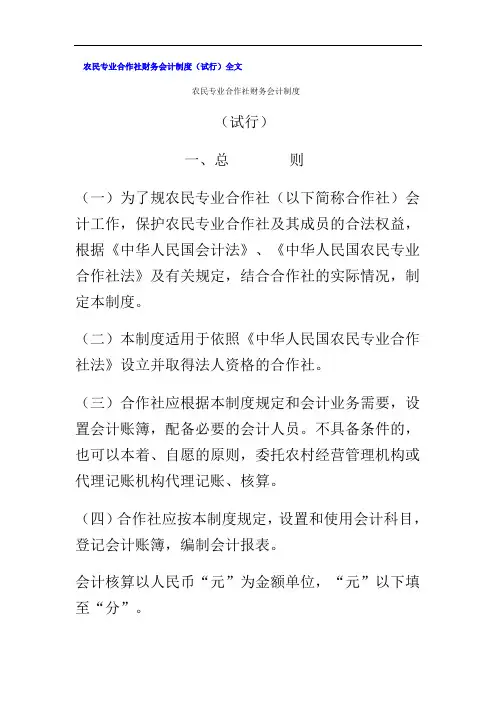 农民专业合作社财务会计制度（试行）全文

农民专业合作社财务会计制度

（试行）

一、总　　则

（一）为了规农民专业合作社（以下简称合作社）会计工作，保护农民专业合作社及其成员的合法权益，根据《中华人民国会计法》、《中华人民国农民专业合作社法》及有关规定，结合合作社的实际情况，制定本制度。

（二）本制度适用于依照《中华人民国农民专业合作社法》设立并取得法人资格的合作社。

（三）合作社应根据本制度规定和会计业务需要，设置会计账簿，配备必要的会计人员。不具备条件的，也可以本着、自愿的原则，委托农村经营管理机构或代理记账机构代理记账、核算。

（四）合作社应按本制度规定，设置和使用会计科目，登记会计账簿，编制会计报表。

会计核算以人民币“元”为金额单位，“元”以下填至“分”。